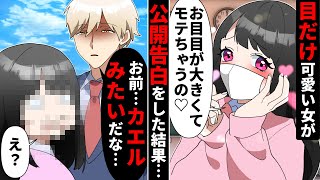 目だけ可愛い女が

お目目が大きくてモテちゃうの♡

公開告白をした結果…

お前…カエルみたいだな…

え？